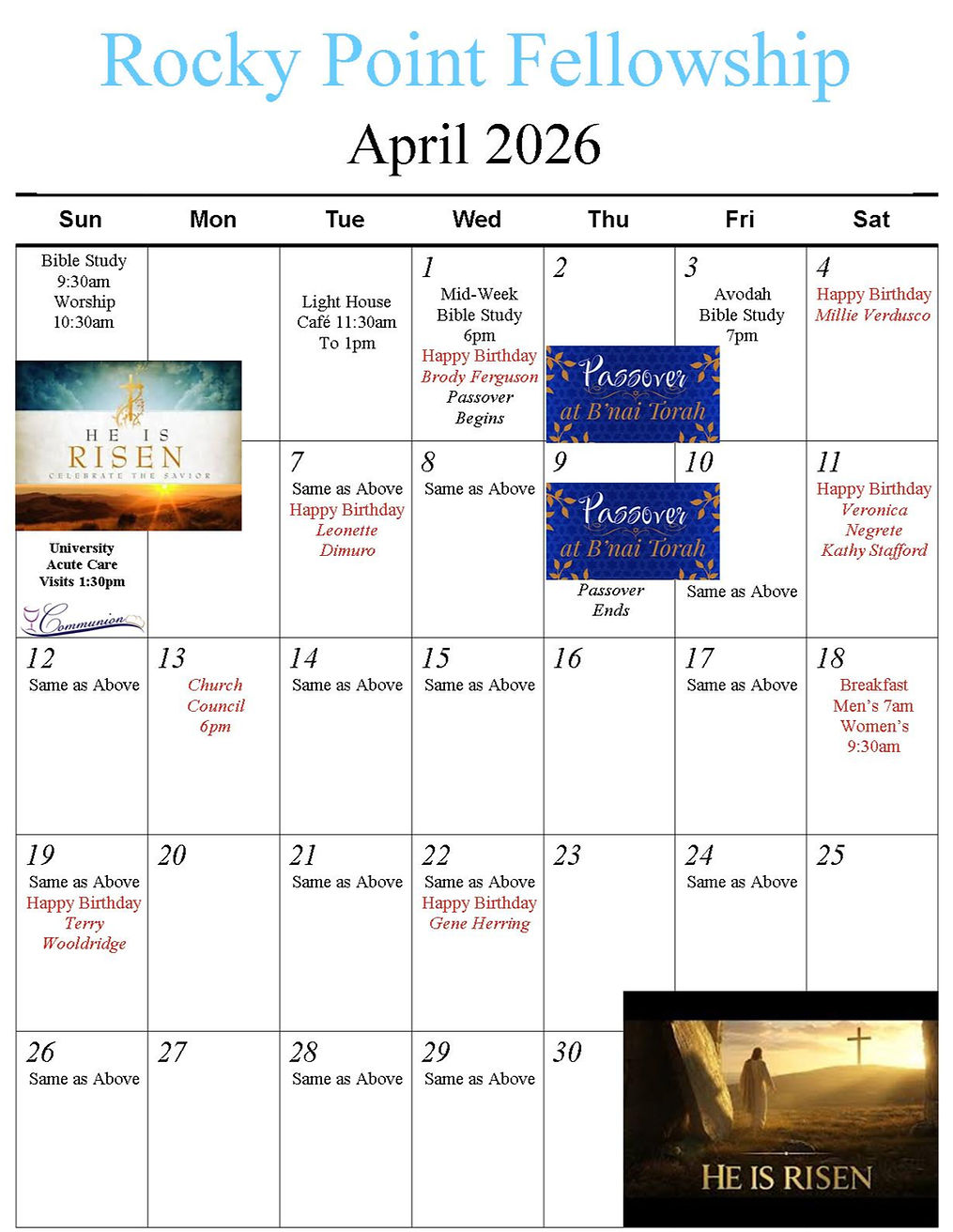 Rocky Point Fellowship

April 2026

| Sun | Mon | Tue | Wed | Thu | Fri | Sat |
|---|---|---|---|---|---|---|
| Bible Study 9:30am Worship 10:30am | | Light House Café 11:30am To 1pm | 1 Mid-Week Bible Study 6pm Happy Birthday Brody Ferguson Passover Begins | 2 Passover at B'nai Torah | 3 Avodah Bible Study 7pm | 4 Happy Birthday Millie Verdusco |
| HE IS RISEN CELEBRATE THE SAVIOR University Acute Care Visits 1:30pm Communion | | 7 Same as Above Happy Birthday Leonette Dimuro | 8 Same as Above | 9 Passover at B'nai Torah Passover Ends | 10 Same as Above | 11 Happy Birthday Veronica Negrete Kathy Stafford |
| 12 Same as Above | 13 Church Council 6pm | 14 Same as Above | 15 Same as Above | 16 | 17 Same as Above | 18 Breakfast Men's 7am Women's 9:30am |
| 19 Same as Above Happy Birthday Terry Wooldridge | 20 | 21 Same as Above | 22 Same as Above Happy Birthday Gene Herring | 23 | 24 Same as Above | 25 |
| 26 Same as Above | 27 | 28 Same as Above | 29 Same as Above | 30 | HE IS RISEN | |